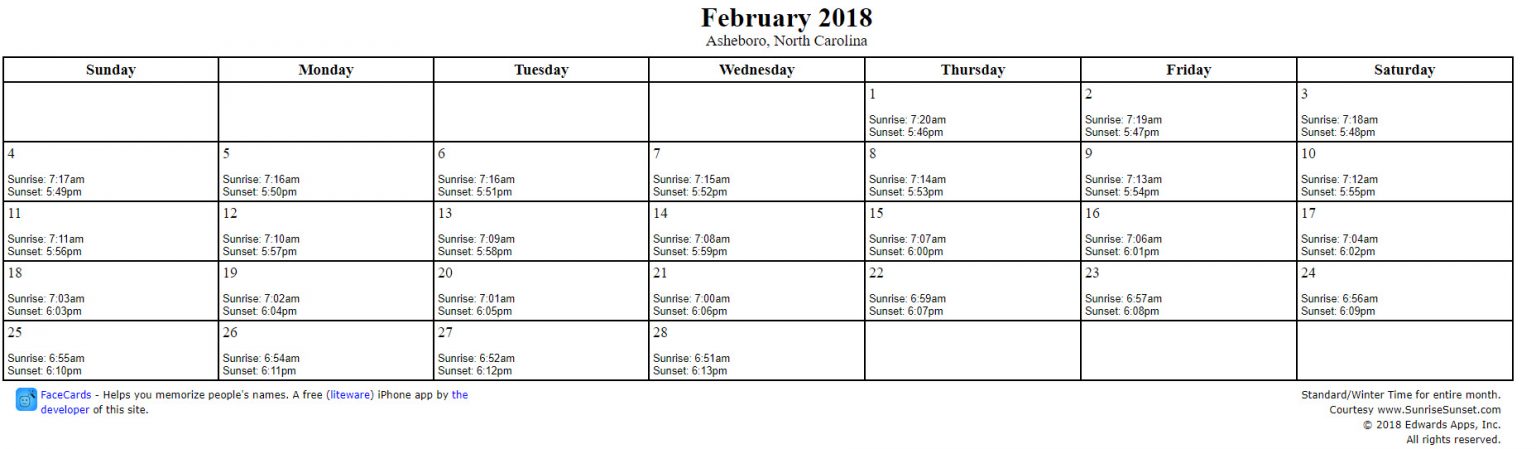 February 2018
Asheboro, North Carolina

| Sunday | Monday | Tuesday | Wednesday | Thursday | Friday | Saturday |
|---|---|---|---|---|---|---|
| | | | | 1 Sunrise: 7:20am Sunset: 5:46pm | 2 Sunrise: 7:19am Sunset: 5:47pm | 3 Sunrise: 7:18am Sunset: 5:48pm |
| 4 Sunrise: 7:17am Sunset: 5:49pm | 5 Sunrise: 7:16am Sunset: 5:50pm | 6 Sunrise: 7:16am Sunset: 5:51pm | 7 Sunrise: 7:15am Sunset: 5:52pm | 8 Sunrise: 7:14am Sunset: 5:53pm | 9 Sunrise: 7:13am Sunset: 5:54pm | 10 Sunrise: 7:12am Sunset: 5:55pm |
| 11 Sunrise: 7:11am Sunset: 5:56pm | 12 Sunrise: 7:10am Sunset: 5:57pm | 13 Sunrise: 7:09am Sunset: 5:58pm | 14 Sunrise: 7:08am Sunset: 5:59pm | 15 Sunrise: 7:07am Sunset: 6:00pm | 16 Sunrise: 7:06am Sunset: 6:01pm | 17 Sunrise: 7:04am Sunset: 6:02pm |
| 18 Sunrise: 7:03am Sunset: 6:03pm | 19 Sunrise: 7:02am Sunset: 6:04pm | 20 Sunrise: 7:01am Sunset: 6:05pm | 21 Sunrise: 7:00am Sunset: 6:06pm | 22 Sunrise: 6:59am Sunset: 6:07pm | 23 Sunrise: 6:57am Sunset: 6:08pm | 24 Sunrise: 6:56am Sunset: 6:09pm |
| 25 Sunrise: 6:55am Sunset: 6:10pm | 26 Sunrise: 6:54am Sunset: 6:11pm | 27 Sunrise: 6:52am Sunset: 6:12pm | 28 Sunrise: 6:51am Sunset: 6:13pm | | | |

FaceCards - Helps you memorize people's names. A free (liteware) iPhone app by the developer of this site.

Standard/Winter Time for entire month.
Courtesy www.SunriseSunset.com
© 2018 Edwards Apps, Inc.
All rights reserved.